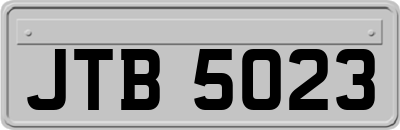 JTB 5023